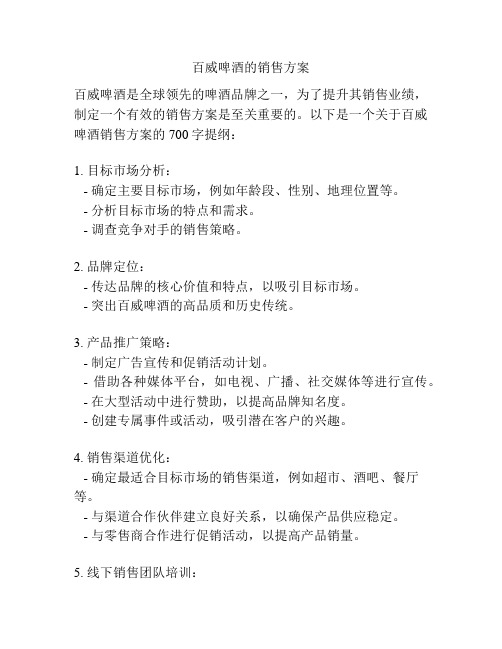 百威啤酒的销售方案

百威啤酒是全球领先的啤酒品牌之一，为了提升其销售业绩，制定一个有效的销售方案是至关重要的。以下是一个关于百威啤酒销售方案的 700 字提纲：

1. 目标市场分析：
- 确定主要目标市场，例如年龄段、性别、地理位置等。
- 分析目标市场的特点和需求。
- 调查竞争对手的销售策略。

2. 品牌定位：
- 传达品牌的核心价值和特点，以吸引目标市场。
- 突出百威啤酒的高品质和历史传统。

3. 产品推广策略：
- 制定广告宣传和促销活动计划。
- 借助各种媒体平台，如电视、广播、社交媒体等进行宣传。
- 在大型活动中进行赞助，以提高品牌知名度。
- 创建专属事件或活动，吸引潜在客户的兴趣。

4. 销售渠道优化：
- 确定最适合目标市场的销售渠道，例如超市、酒吧、餐厅等。
- 与渠道合作伙伴建立良好关系，以确保产品供应稳定。
- 与零售商合作进行促销活动，以提高产品销量。

5. 线下销售团队培训：